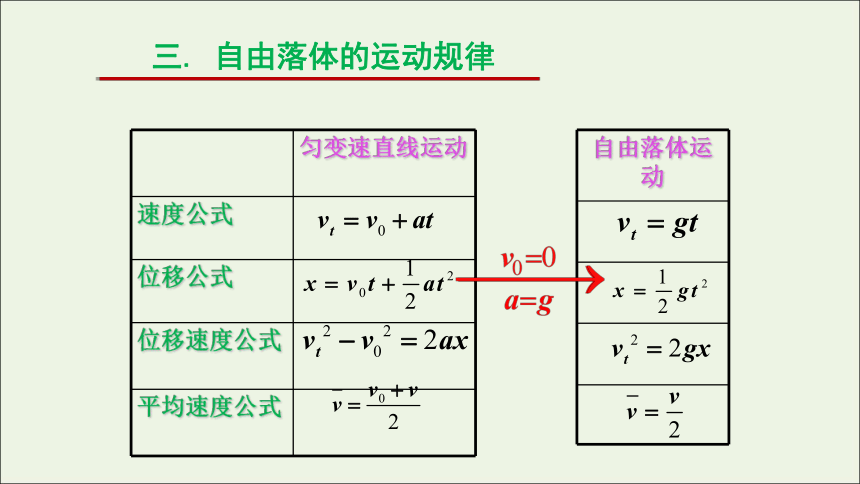 三. 自由落体的运动规律

|  | 匀变速直线运动 |
|---|---|
| 速度公式 | $v_t = v_0 + at$ |
| 位移公式 | $x = v_0 t + \frac{1}{2}at^2$ |
| 位移速度公式 | $v_t^2 - v_0^2 = 2ax$ |
| 平均速度公式 | $\bar{v} = \frac{v_0 + v}{2}$ |

$v_0=0$
$a=g$

| 自由落体运动 |
|---|
| $v_t = gt$ |
| $x = \frac{1}{2}gt^2$ |
| $v_t^2 = 2gx$ |
| $\bar{v} = \frac{v}{2}$ |